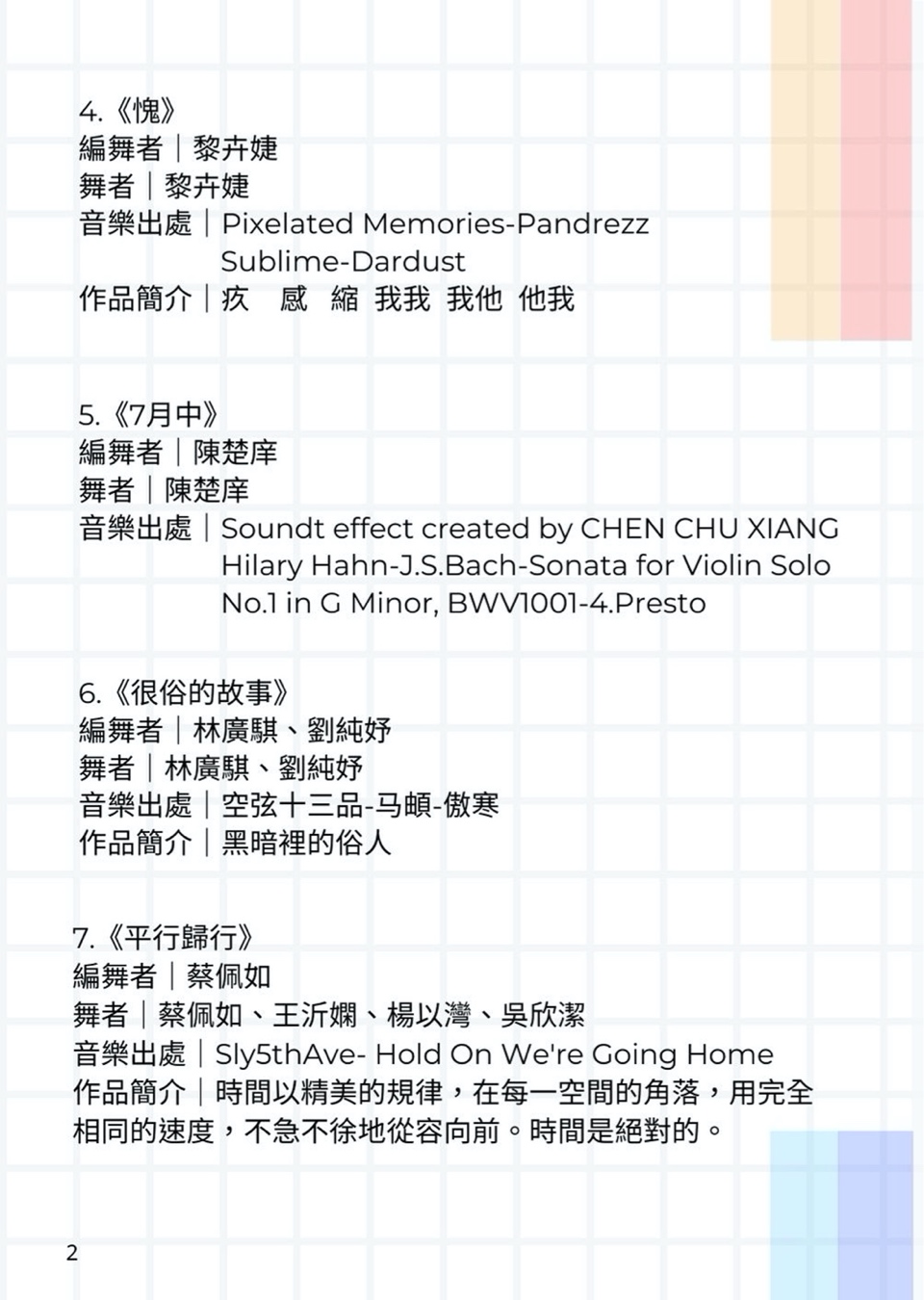 4.《愧》
編舞者｜黎卉婕
舞者｜黎卉婕
音樂出處｜Pixelated Memories-Pandrezz
Sublime-Dardust
作品簡介｜疚　感　縮　我我　我他　他我

5.《7月中》
編舞者｜陳楚庠
舞者｜陳楚庠
音樂出處｜Soundt effect created by CHEN CHU XIANG
Hilary Hahn-J.S.Bach-Sonata for Violin Solo No.1 in G Minor, BWV1001-4.Presto

6.《很俗的故事》
編舞者｜林廣騏、劉純妤
舞者｜林廣騏、劉純妤
音樂出處｜空弦十三品-马頔-傲寒
作品簡介｜黑暗裡的俗人

7.《平行歸行》
編舞者｜蔡佩如
舞者｜蔡佩如、王沂嫻、楊以灣、吳欣潔
音樂出處｜Sly5thAve- Hold On We're Going Home
作品簡介｜時間以精美的規律，在每一空間的角落，用完全相同的速度，不急不徐地從容向前。時間是絕對的。

2